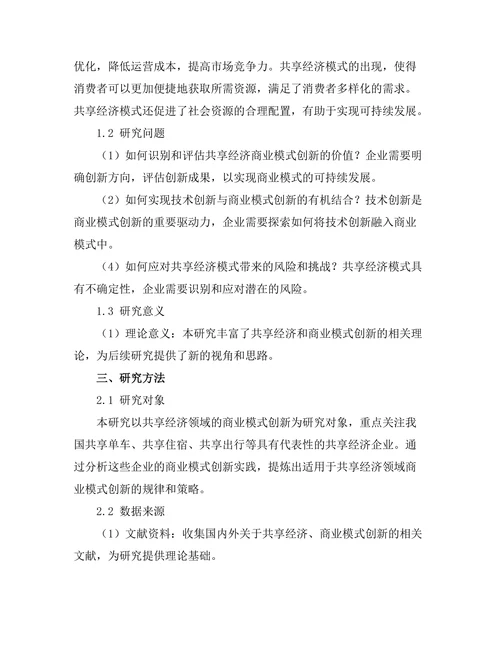 优化，降低运营成本，提高市场竞争力。共享经济模式的出现，使得消费者可以更加便捷地获取所需资源，满足了消费者多样化的需求。共享经济模式还促进了社会资源的合理配置，有助于实现可持续发展。

1.2 研究问题

（1）如何识别和评估共享经济商业模式创新的价值？企业需要明确创新方向，评估创新成果，以实现商业模式的可持续发展。

（2）如何实现技术创新与商业模式创新的有机结合？技术创新是商业模式创新的重要驱动力，企业需要探索如何将技术创新融入商业模式中。

（4）如何应对共享经济模式带来的风险和挑战？共享经济模式具有不确定性，企业需要识别和应对潜在的风险。

1.3 研究意义

（1）理论意义：本研究丰富了共享经济和商业模式创新的相关理论，为后续研究提供了新的视角和思路。

三、研究方法

2.1 研究对象

本研究以共享经济领域的商业模式创新为研究对象，重点关注我国共享单车、共享住宿、共享出行等具有代表性的共享经济企业。通过分析这些企业的商业模式创新实践，提炼出适用于共享经济领域商业模式创新的规律和策略。

2.2 数据来源

（1）文献资料：收集国内外关于共享经济、商业模式创新的相关文献，为研究提供理论基础。